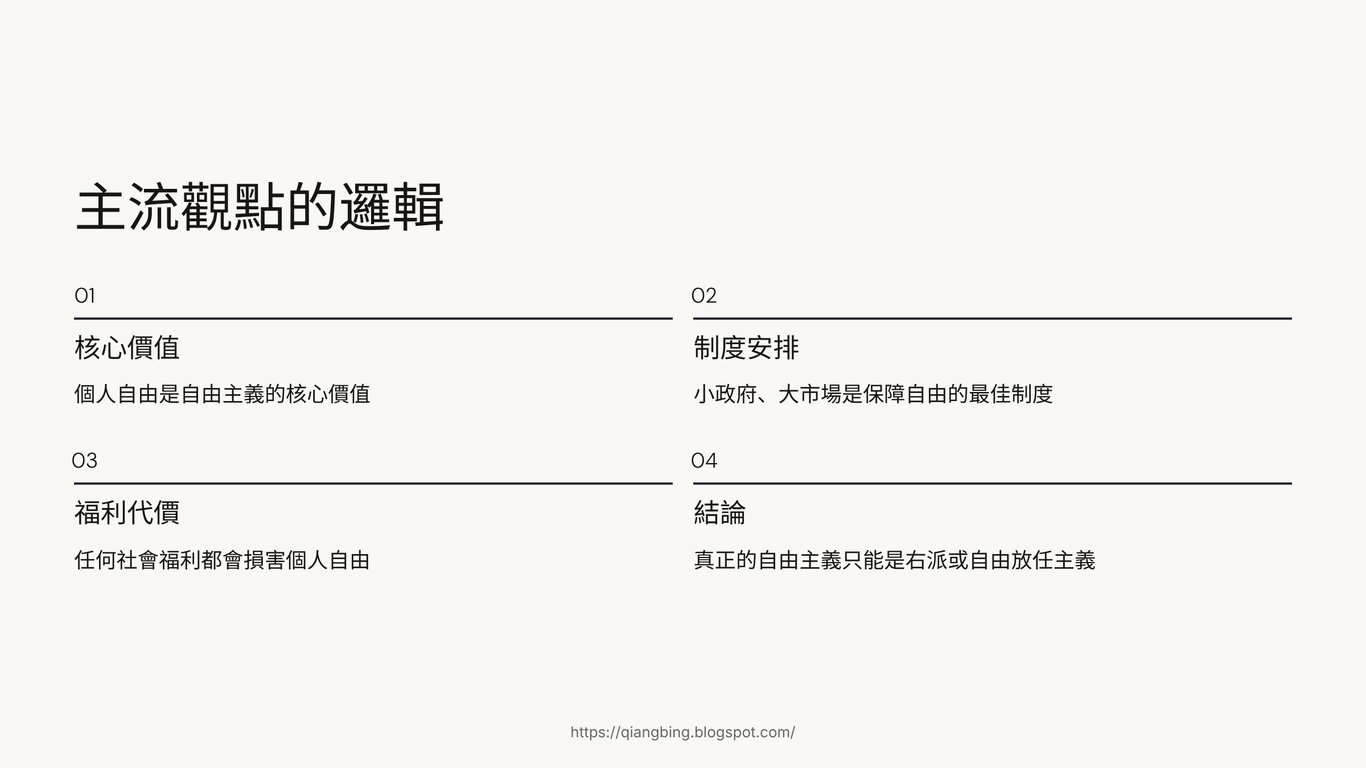 主流觀點的邏輯

01

核心價值

個人自由是自由主義的核心價值

02

制度安排

小政府、大市場是保障自由的最佳制度

03

福利代價

任何社會福利都會損害個人自由

04

結論

真正的自由主義只能是右派或自由放任主義

https://qiangbing.blogspot.com/